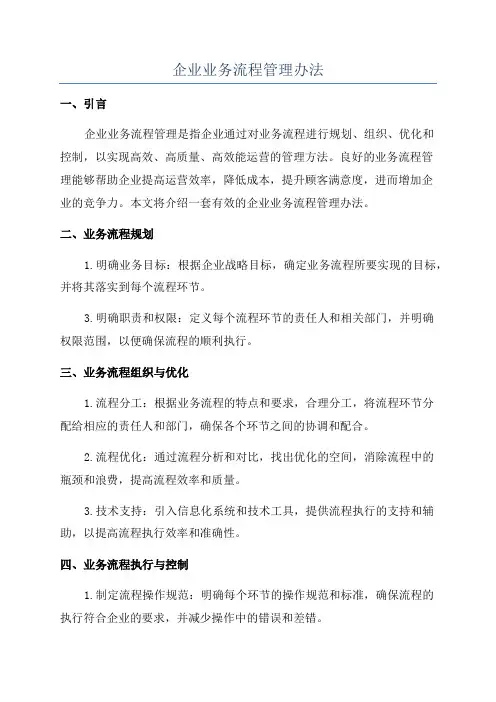 企业业务流程管理办法

一、引言

企业业务流程管理是指企业通过对业务流程进行规划、组织、优化和控制，以实现高效、高质量、高效能运营的管理方法。良好的业务流程管理能够帮助企业提高运营效率，降低成本，提升顾客满意度，进而增加企业的竞争力。本文将介绍一套有效的企业业务流程管理办法。

二、业务流程规划

1.明确业务目标：根据企业战略目标，确定业务流程所要实现的目标，并将其落实到每个流程环节。

3.明确职责和权限：定义每个流程环节的责任人和相关部门，并明确权限范围，以便确保流程的顺利执行。

三、业务流程组织与优化

1.流程分工：根据业务流程的特点和要求，合理分工，将流程环节分配给相应的责任人和部门，确保各个环节之间的协调和配合。

2.流程优化：通过流程分析和对比，找出优化的空间，消除流程中的瓶颈和浪费，提高流程效率和质量。

3.技术支持：引入信息化系统和技术工具，提供流程执行的支持和辅助，以提高流程执行效率和准确性。

四、业务流程执行与控制

1.制定流程操作规范：明确每个环节的操作规范和标准，确保流程的执行符合企业的要求，并减少操作中的错误和差错。